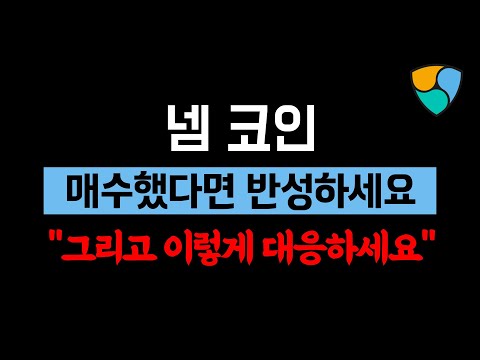 넴 코인

매수했다면 반성하세요

"그리고 이렇게 대응하세요"